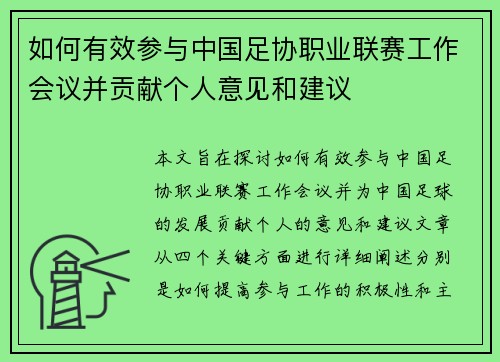 如何有效参与中国足协职业联赛工作会议并贡献个人意见和建议

本文旨在探讨如何有效参与中国足协职业联赛工作会议并为中国足球的发展贡献个人的意见和建议文章从四个关键方面进行详细阐述分别是如何提高参与工作的积极性和主